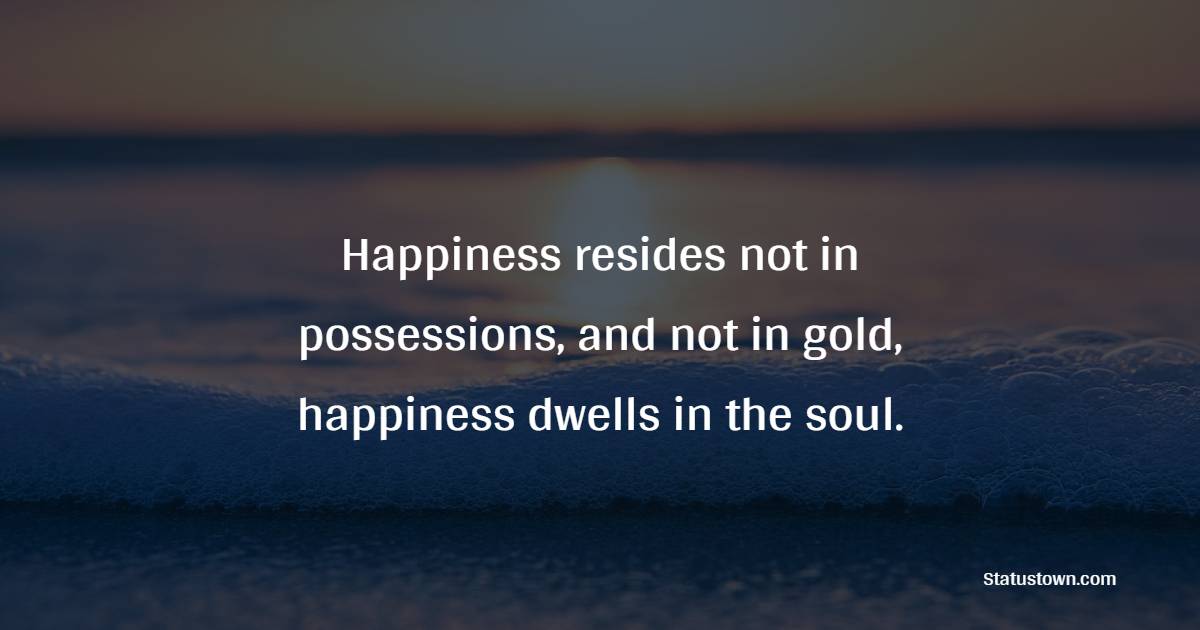 Happiness resides not in possessions, and not in gold, happiness dwells in the soul.

Statustown.com